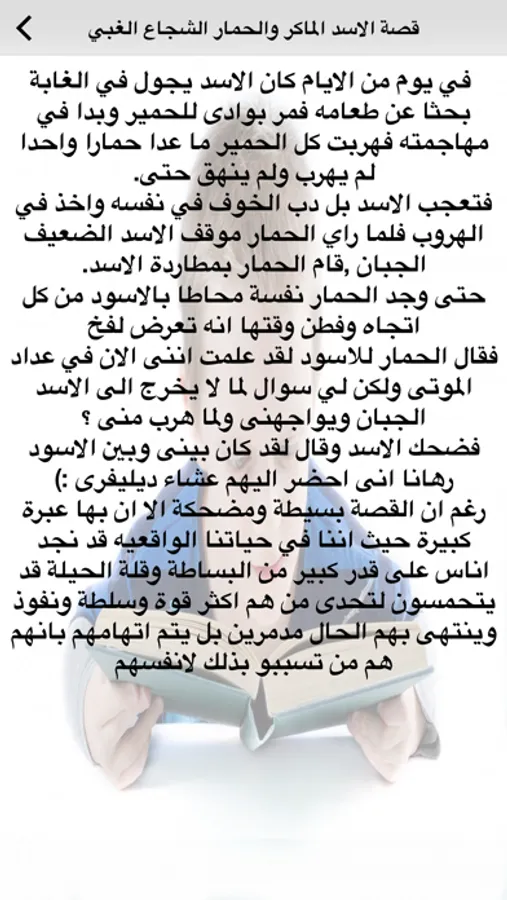 قصة الاسد الماكر والحمار الشجاع الغبي

في يوم من الايام كان الاسد يجول في الغابة بحثا عن طعامه فمر بوادى للحمير وبدا في مهاجمته فهربت كل الحمير ما عدا حمارا واحدا لم يهرب ولم ينهق حتى.
فتعجب الاسد بل دب الخوف في نفسه واخذ في الهروب فلما راي الحمار موقف الاسد الضعيف الجبان ,قام الحمار بمطاردة الاسد.
حتى وجد الحمار نفسة محاطا بالاسود من كل اتجاه وفطن وقتها انه تعرض لفخ
فقال الحمار للاسود لقد علمت اننى الان في عداد الموتى ولكن لي سوال لما لا يخرج الى الاسد الجبان ويواجهنى ولما هرب منى ؟
فضحك الاسد وقال لقد كان بينى وبين الاسود رهانا انى احضر اليهم عشاء ديليفرى :)
رغم ان القصة بسيطة ومضحكة الا ان بها عبرة كبيرة حيث اننا في حياتنا الواقعيه قد نجد اناس على قدر كبير من البساطة وقلة الحيلة قد يتحمسون لتحدى من هم اكثر قوة وسلطة ونفوذ وينتهى بهم الحال مدمرين بل يتم اتهامهم بانهم هم من تسببو بذلك لانفسهم